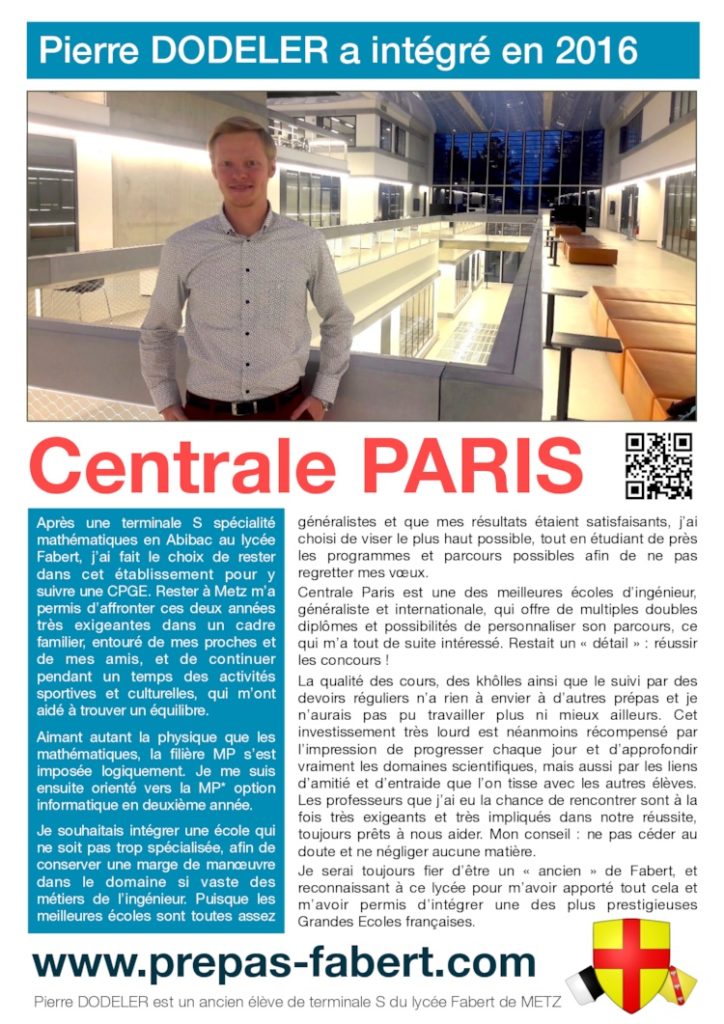 Pierre DODELER a intégré en 2016

Centrale PARIS

Après une terminale S spécialité mathématiques en Abibac au lycée Fabert, j'ai fait le choix de rester dans cet établissement pour y suivre une CPGE. Rester à Metz m'a permis d'affronter ces deux années très exigeantes dans un cadre familier, entouré de mes proches et de mes amis, et de continuer pendant un temps des activités sportives et culturelles, qui m'ont aidé à trouver un équilibre.

Aimant autant la physique que les mathématiques, la filière MP s'est imposée logiquement. Je me suis ensuite orienté vers la MP* option informatique en deuxième année.

Je souhaitais intégrer une école qui ne soit pas trop spécialisée, afin de conserver une marge de manœuvre dans le domaine si vaste des métiers de l'ingénieur. Puisque les meilleures écoles sont toutes assez généralistes et que mes résultats étaient satisfaisants, j'ai choisi de viser le plus haut possible, tout en étudiant de près les programmes et parcours possibles afin de ne pas regretter mes vœux.

Centrale Paris est une des meilleures écoles d'ingénieur, généraliste et internationale, qui offre de multiples doubles diplômes et possibilités de personnaliser son parcours, ce qui m'a tout de suite intéressé. Restait un « détail » : réussir les concours !

La qualité des cours, des khôlles ainsi que le suivi par des devoirs réguliers n'a rien à envier à d'autres prépas et je n'aurais pas pu travailler plus ni mieux ailleurs. Cet investissement très lourd est néanmoins récompensé par l'impression de progresser chaque jour et d'approfondir vraiment les domaines scientifiques, mais aussi par les liens d'amitié et d'entraide que l'on tisse avec les autres élèves. Les professeurs que j'ai eu la chance de rencontrer sont à la fois très exigeants et très impliqués dans notre réussite, toujours prêts à nous aider. Mon conseil : ne pas céder au doute et ne négliger aucune matière.

Je serai toujours fier d'être un « ancien » de Fabert, et reconnaissant à ce lycée pour m'avoir apporté tout cela et m'avoir permis d'intégrer une des plus prestigieuses Grandes Ecoles françaises.

www.prepas-fabert.com

Pierre DODELER est un ancien élève de terminale S du lycée Fabert de METZ